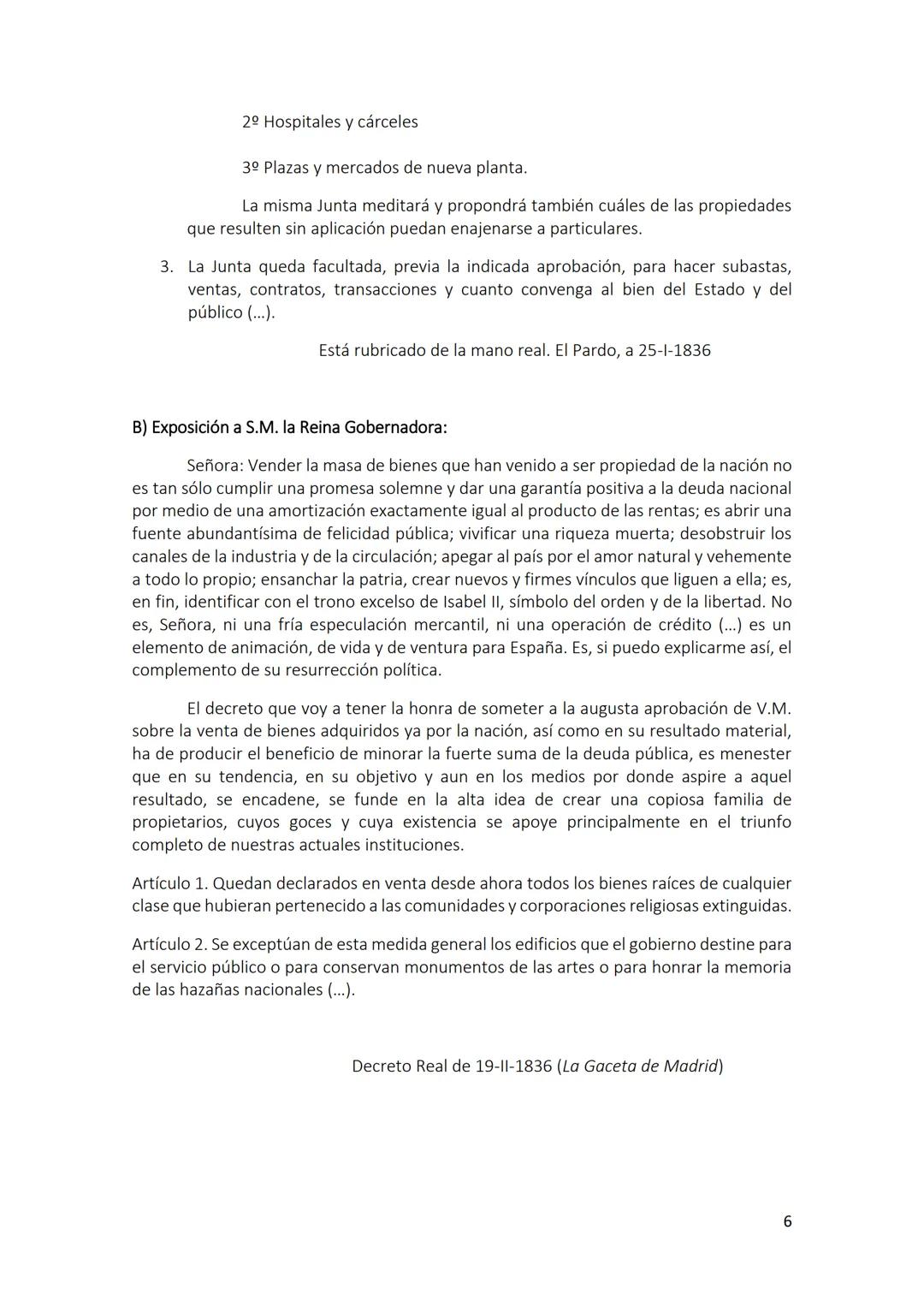 2º Hospitales y cárceles

3º Plazas y mercados de nueva planta.

La misma Junta meditará y propondrá también cuáles de las propiedades que resulten sin aplicación puedan enajenarse a particulares.

3. La Junta queda facultada, previa la indicada aprobación, para hacer subastas, ventas, contratos, transacciones y cuanto convenga al bien del Estado y del público (…).

Está rubricado de la mano real. El Pardo, a 25-I-1836

B) Exposición a S.M. la Reina Gobernadora:

Señora: Vender la masa de bienes que han venido a ser propiedad de la nación no es tan sólo cumplir una promesa solemne y dar una garantía positiva a la deuda nacional por medio de una amortización exactamente igual al producto de las rentas; es abrir una fuente abundantísima de felicidad pública; vivificar una riqueza muerta; desobstruir los canales de la industria y de la circulación; apegar al país por el amor natural y vehemente a todo lo propio; ensanchar la patria, crear nuevos y firmes vínculos que liguen a ella; es, en fin, identificar con el trono excelso de Isabel II, símbolo del orden y de la libertad. No es, Señora, ni una fría especulación mercantil, ni una operación de crédito (…) es un elemento de animación, de vida y de ventura para España. Es, si puedo explicarme así, el complemento de su resurrección política.

El decreto que voy a tener la honra de someter a la augusta aprobación de V.M. sobre la venta de bienes adquiridos ya por la nación, así como en su resultado material, ha de producir el beneficio de minorar la fuerte suma de la deuda pública, es menester que en su tendencia, en su objetivo y aun en los medios por donde aspire a aquel resultado, se encadene, se funde en la alta idea de crear una copiosa familia de propietarios, cuyos goces y cuya existencia se apoye principalmente en el triunfo completo de nuestras actuales instituciones.

Artículo 1. Quedan declarados en venta desde ahora todos los bienes raíces de cualquier clase que hubieran pertenecido a las comunidades y corporaciones religiosas extinguidas.

Artículo 2. Se exceptúan de esta medida general los edificios que el gobierno destine para el servicio público o para conservan monumentos de las artes o para honrar la memoria de las hazañas nacionales (…).

Decreto Real de 19-II-1836 (La Gaceta de Madrid)

6